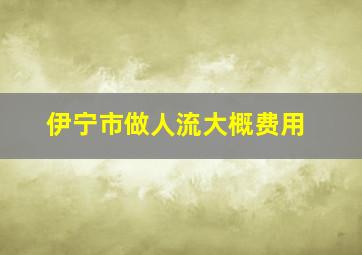 伊宁市做人流大概费用